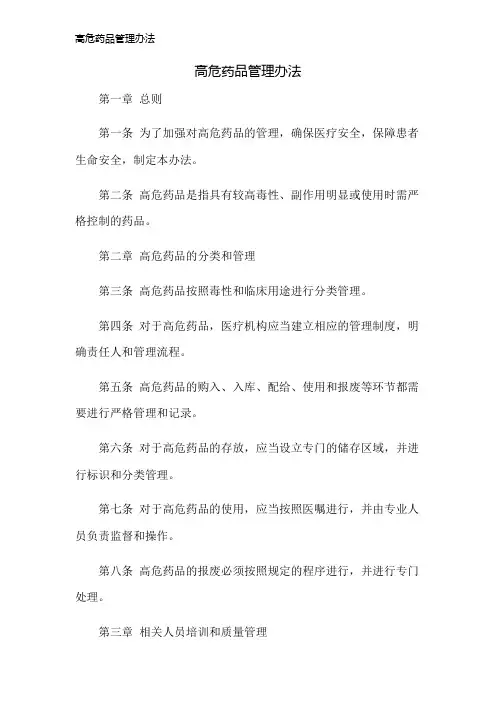 高危药品管理办法

高危药品管理办法

第一章 总则

第一条 为了加强对高危药品的管理，确保医疗安全，保障患者生命安全，制定本办法。

第二条 高危药品是指具有较高毒性、副作用明显或使用时需严格控制的药品。

第二章 高危药品的分类和管理

第三条 高危药品按照毒性和临床用途进行分类管理。

第四条 对于高危药品，医疗机构应当建立相应的管理制度，明确责任人和管理流程。

第五条 高危药品的购入、入库、配给、使用和报废等环节都需要进行严格管理和记录。

第六条 对于高危药品的存放，应当设立专门的储存区域，并进行标识和分类管理。

第七条 对于高危药品的使用，应当按照医嘱进行，并由专业人员负责监督和操作。

第八条 高危药品的报废必须按照规定的程序进行，并进行专门处理。

第三章 相关人员培训和质量管理